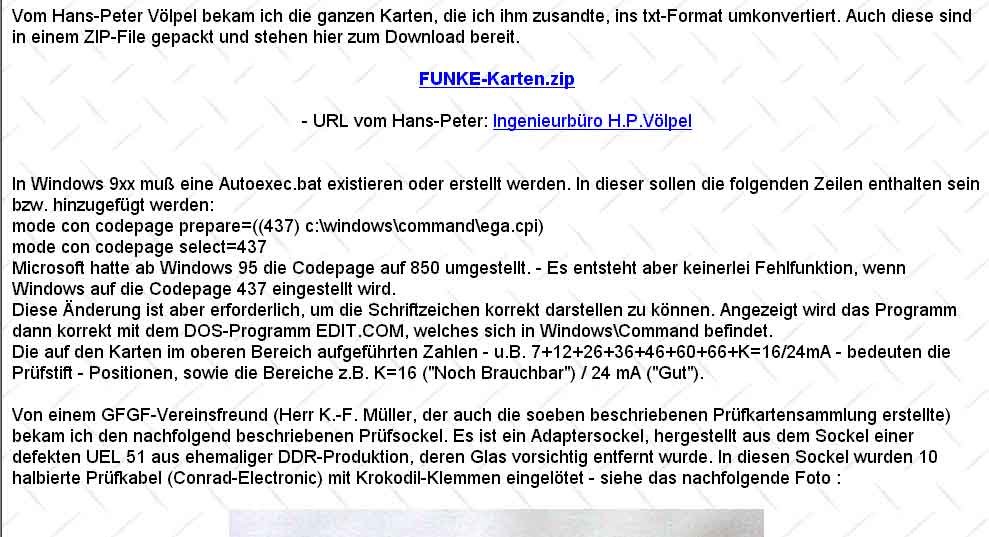 Vom Hans-Peter Völpel bekam ich die ganzen Karten, die ich ihm zusandte, ins txt-Format umkonvertiert. Auch diese sind in einem ZIP-File gepackt und stehen hier zum Download bereit.

FUNKE-Karten.zip

- URL vom Hans-Peter: Ingenieurbüro H.P.Völpel

In Windows 9xx muß eine Autoexec.bat existieren oder erstellt werden. In dieser sollen die folgenden Zeilen enthalten sein bzw. hinzugefügt werden:
mode con codepage prepare=((437) c:\windows\command\ega.cpi)
mode con codepage select=437
Microsoft hatte ab Windows 95 die Codepage auf 850 umgestellt. - Es entsteht aber keinerlei Fehlfunktion, wenn Windows auf die Codepage 437 eingestellt wird.
Diese Änderung ist aber erforderlich, um die Schriftzeichen korrekt darstellen zu können. Angezeigt wird das Programm dann korrekt mit dem DOS-Programm EDIT.COM, welches sich in Windows\Command befindet.
Die auf den Karten im oberen Bereich aufgeführten Zahlen - u.B. 7+12+26+36+46+60+66+K=16/24mA - bedeuten die Prüfstift - Positionen, sowie die Bereiche z.B. K=16 ("Noch Brauchbar") / 24 mA ("Gut").

Von einem GFGF-Vereinsfreund (Herr K.-F. Müller, der auch die soeben beschriebenen Prüfkartensammlung erstellte) bekam ich den nachfolgend beschriebenen Prüfsockel. Es ist ein Adaptersockel, hergestellt aus dem Sockel einer defekten UEL 51 aus ehemaliger DDR-Produktion, deren Glas vorsichtig entfernt wurde. In diesen Sockel wurden 10 halbierte Prüfkabel (Conrad-Electronic) mit Krokodil-Klemmen eingelötet - siehe das nachfolgende Foto :